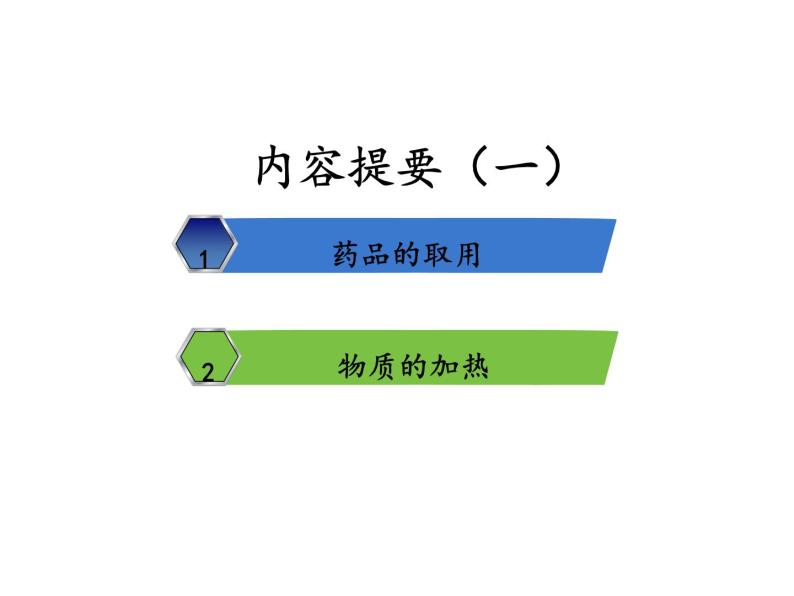 内容提要（一）

1 药品的取用

2 物质的加热